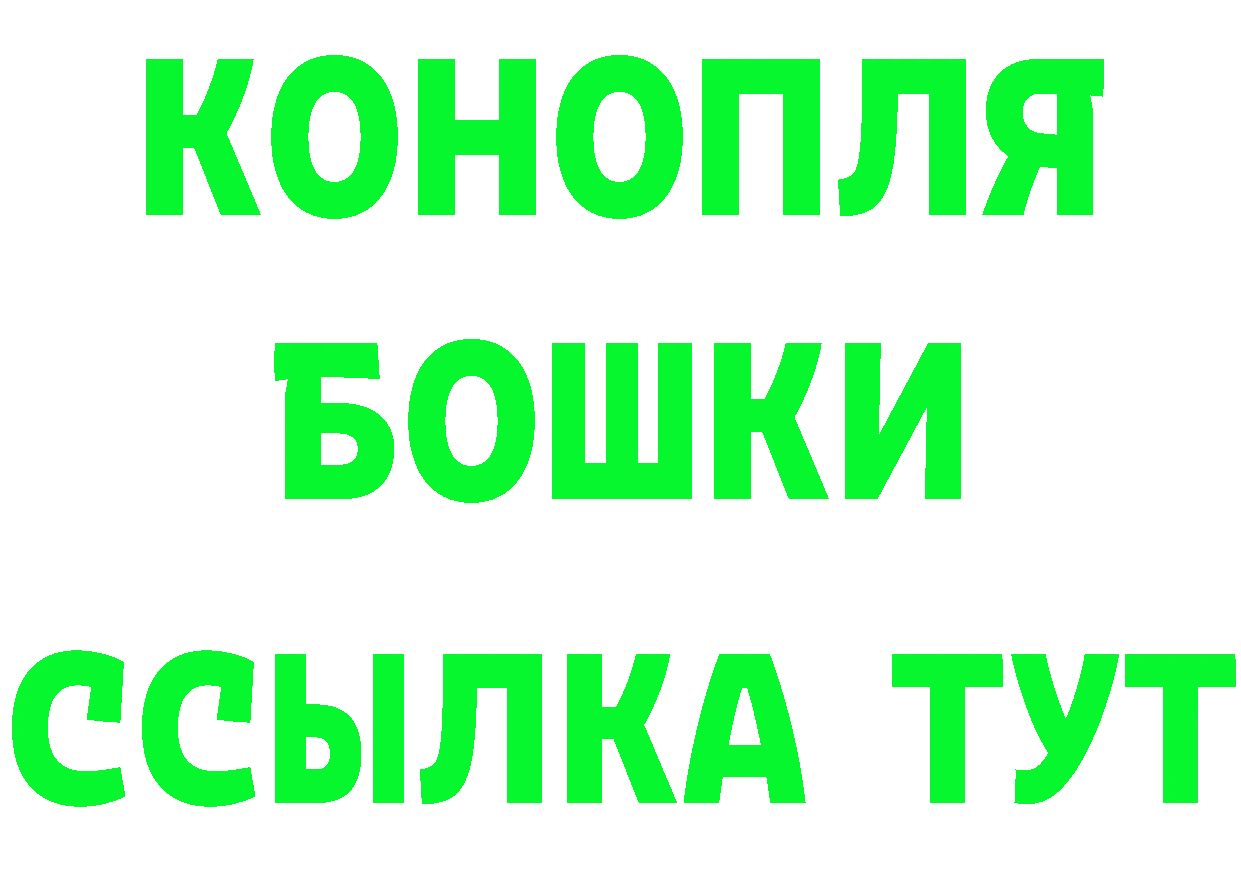 КОНОПЛЯ
БОШКИ
ССЫЛКА ТУТ